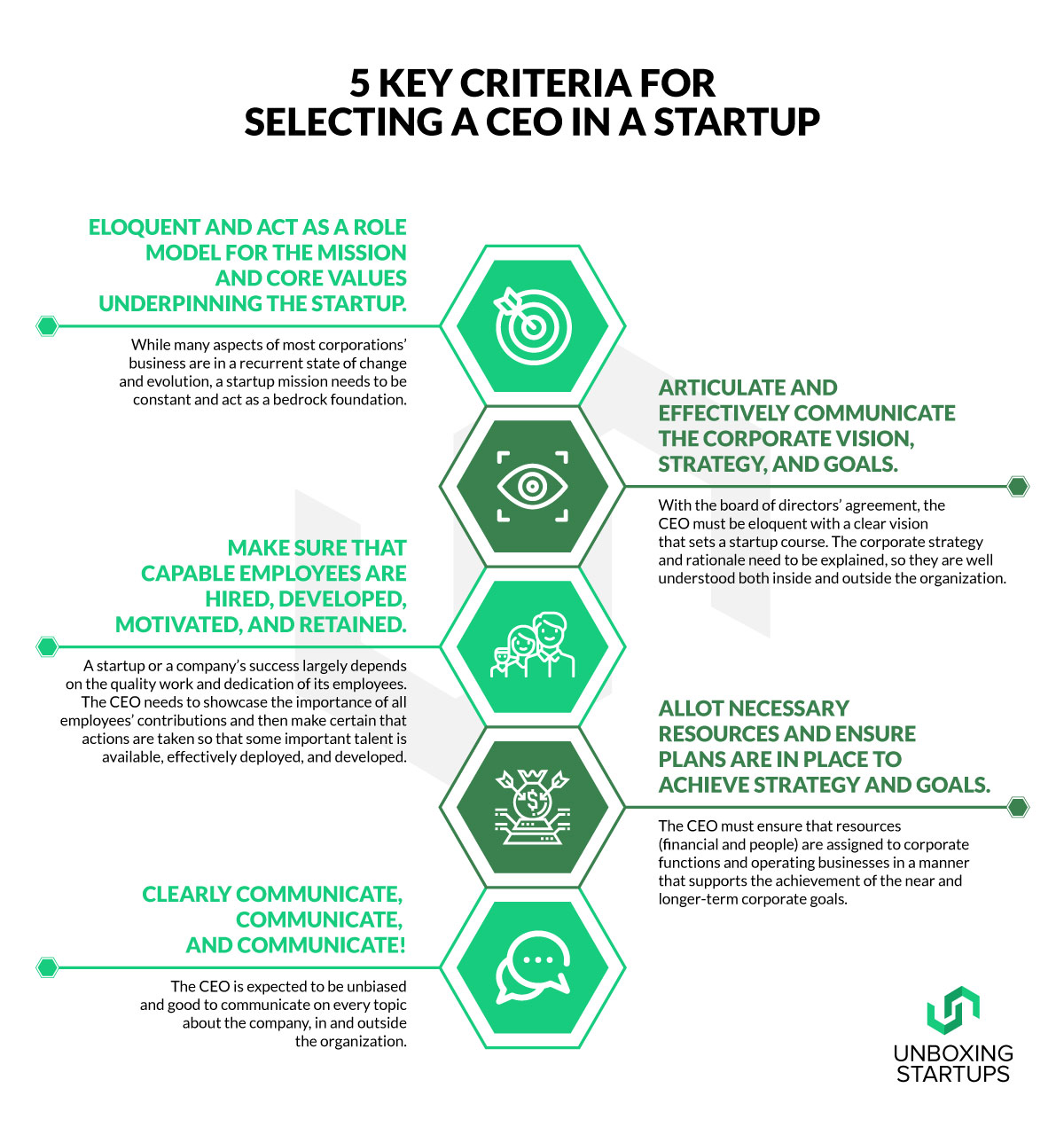 5 KEY CRITERIA FOR SELECTING A CEO IN A STARTUP

ELOQUENT AND ACT AS A ROLE MODEL FOR THE MISSION AND CORE VALUES UNDERPINNING THE STARTUP.

While many aspects of most corporations' business are in a recurrent state of change and evolution, a startup mission needs to be constant and act as a bedrock foundation.

ARTICULATE AND EFFECTIVELY COMMUNICATE THE CORPORATE VISION, STRATEGY, AND GOALS.

With the board of directors' agreement, the CEO must be eloquent with a clear vision that sets a startup course. The corporate strategy and rationale need to be explained, so they are well understood both inside and outside the organization.

MAKE SURE THAT CAPABLE EMPLOYEES ARE HIRED, DEVELOPED, MOTIVATED, AND RETAINED.

A startup or a company's success largely depends on the quality work and dedication of its employees. The CEO needs to showcase the importance of all employees' contributions and then make certain that actions are taken so that some important talent is available, effectively deployed, and developed.

ALLOT NECESSARY RESOURCES AND ENSURE PLANS ARE IN PLACE TO ACHIEVE STRATEGY AND GOALS.

The CEO must ensure that resources (financial and people) are assigned to corporate functions and operating businesses in a manner that supports the achievement of the near and longer-term corporate goals.

CLEARLY COMMUNICATE, COMMUNICATE, AND COMMUNICATE!

The CEO is expected to be unbiased and good to communicate on every topic about the company, in and outside the organization.

UNBOXING STARTUPS